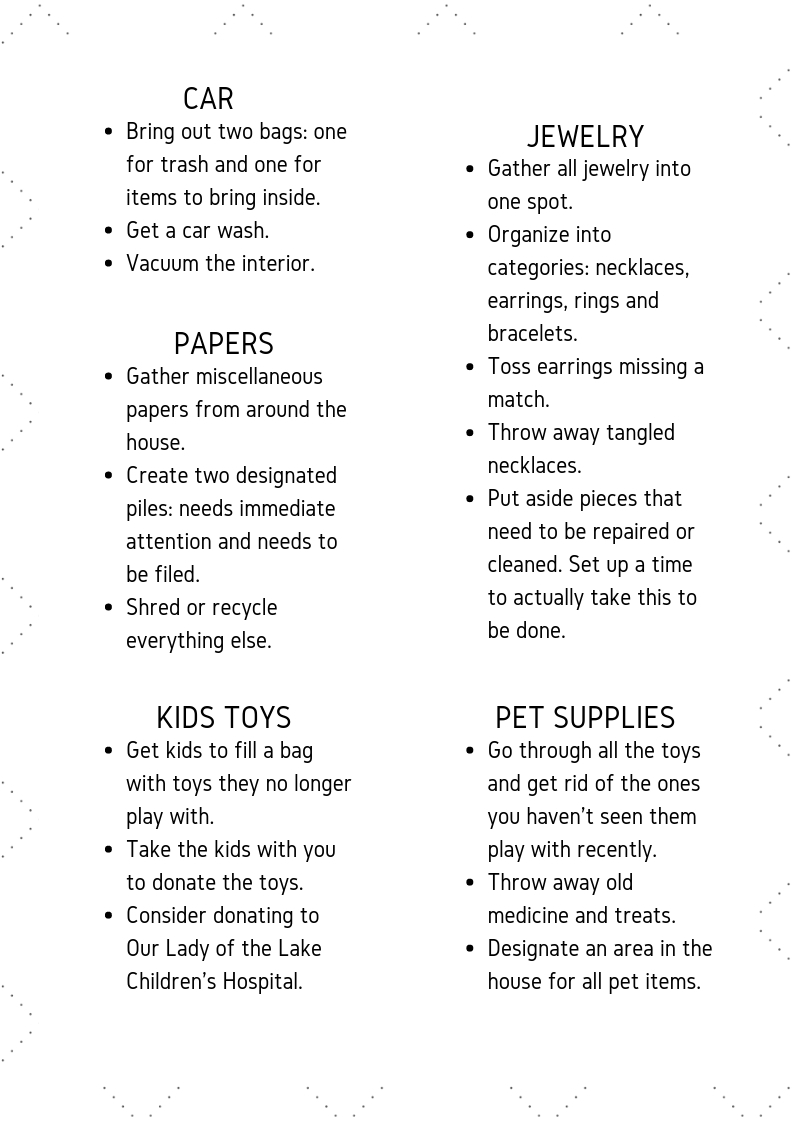 CAR

- Bring out two bags: one for trash and one for items to bring inside.
- Get a car wash.
- Vacuum the interior.

PAPERS

- Gather miscellaneous papers from around the house.
- Create two designated piles: needs immediate attention and needs to be filed.
- Shred or recycle everything else.

KIDS TOYS

- Get kids to fill a bag with toys they no longer play with.
- Take the kids with you to donate the toys.
- Consider donating to Our Lady of the Lake Children's Hospital.

JEWELRY

- Gather all jewelry into one spot.
- Organize into categories: necklaces, earrings, rings and bracelets.
- Toss earrings missing a match.
- Throw away tangled necklaces.
- Put aside pieces that need to be repaired or cleaned. Set up a time to actually take this to be done.

PET SUPPLIES

- Go through all the toys and get rid of the ones you haven't seen them play with recently.
- Throw away old medicine and treats.
- Designate an area in the house for all pet items.